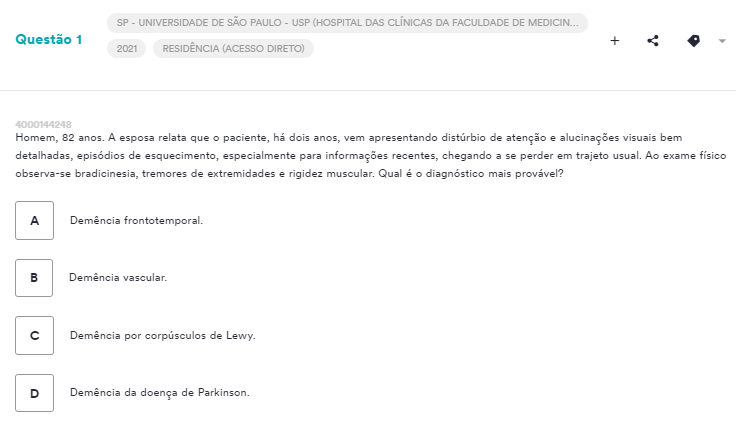 Questão 1

SP - UNIVERSIDADE DE SÃO PAULO - USP (HOSPITAL DAS CLÍNICAS DA FACULDADE DE MEDICIN...

2021

RESIDÊNCIA (ACESSO DIRETO)

+

4000144248

Homem, 82 anos. A esposa relata que o paciente, há dois anos, vem apresentando distúrbio de atenção e alucinações visuais bem detalhadas, episódios de esquecimento, especialmente para informações recentes, chegando a se perder em trajeto usual. Ao exame físico observa-se bradicinesia, tremores de extremidades e rigidez muscular. Qual é o diagnóstico mais provável?

A Demência frontotemporal.

B Demência vascular.

C Demência por corpúsculos de Lewy.

D Demência da doença de Parkinson.